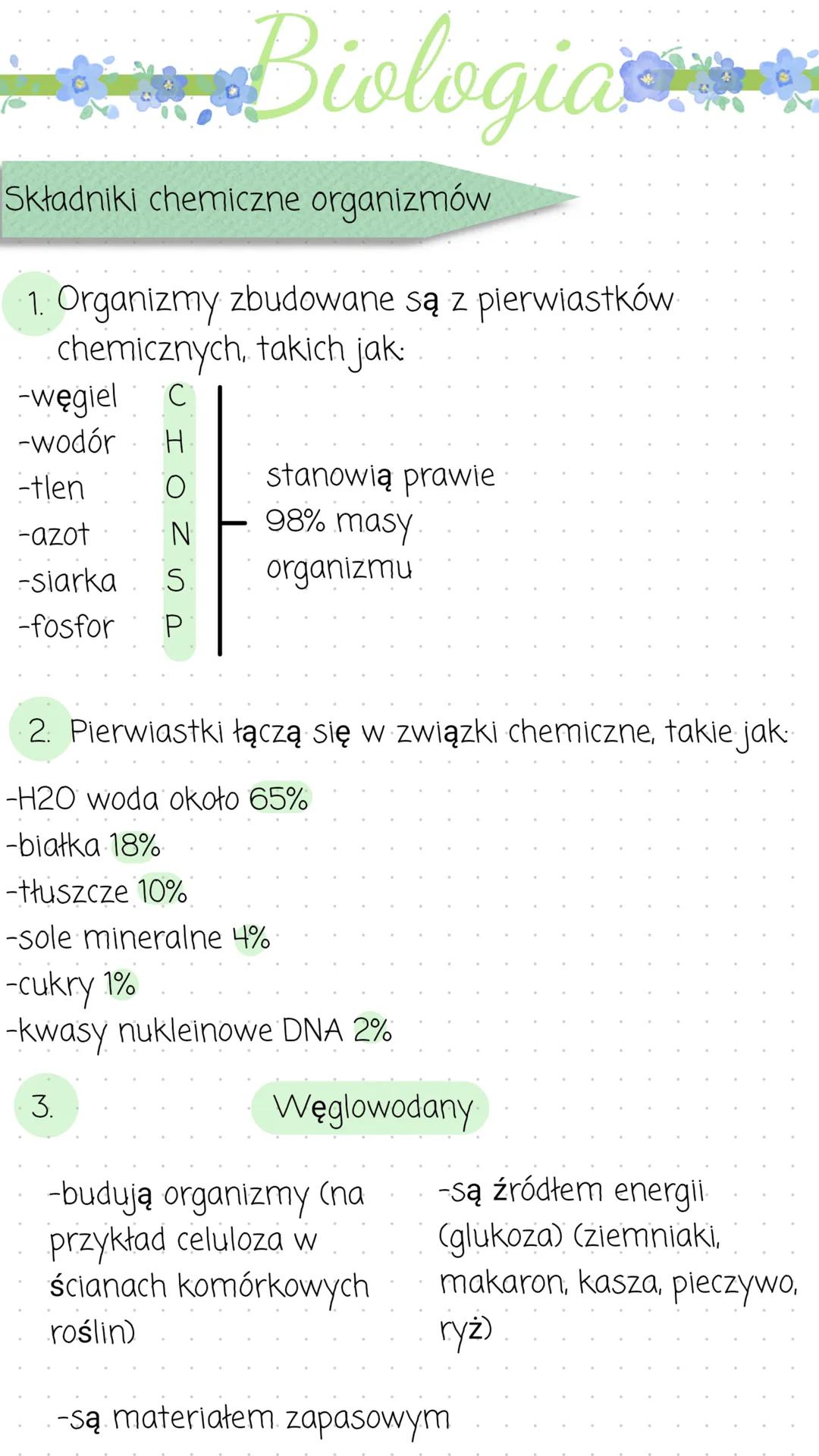 Biologia

Składniki chemiczne organizmów

1. Organizmy zbudowane są z pierwiastków chemicznych, takich jak:

-węgiel C
-wodór H
-tlen O
-azot N
-siarka S
-fosfor P

stanowią prawie 98% masy organizmu

2. Pierwiastki łączą się w związki chemiczne, takie jak:

-H2O woda około 65%
-białka 18%
-tłuszcze 10%
-sole mineralne 4%
-cukry 1%
-kwasy nukleinowe DNA 2%

3. Węglowodany

-budują organizmy (na przykład celuloza w ścianach komórkowych roślin)

-są źródłem energii (glukoza) (ziemniaki, makaron, kasza, pieczywo, ryż)

-są materiałem zapasowym